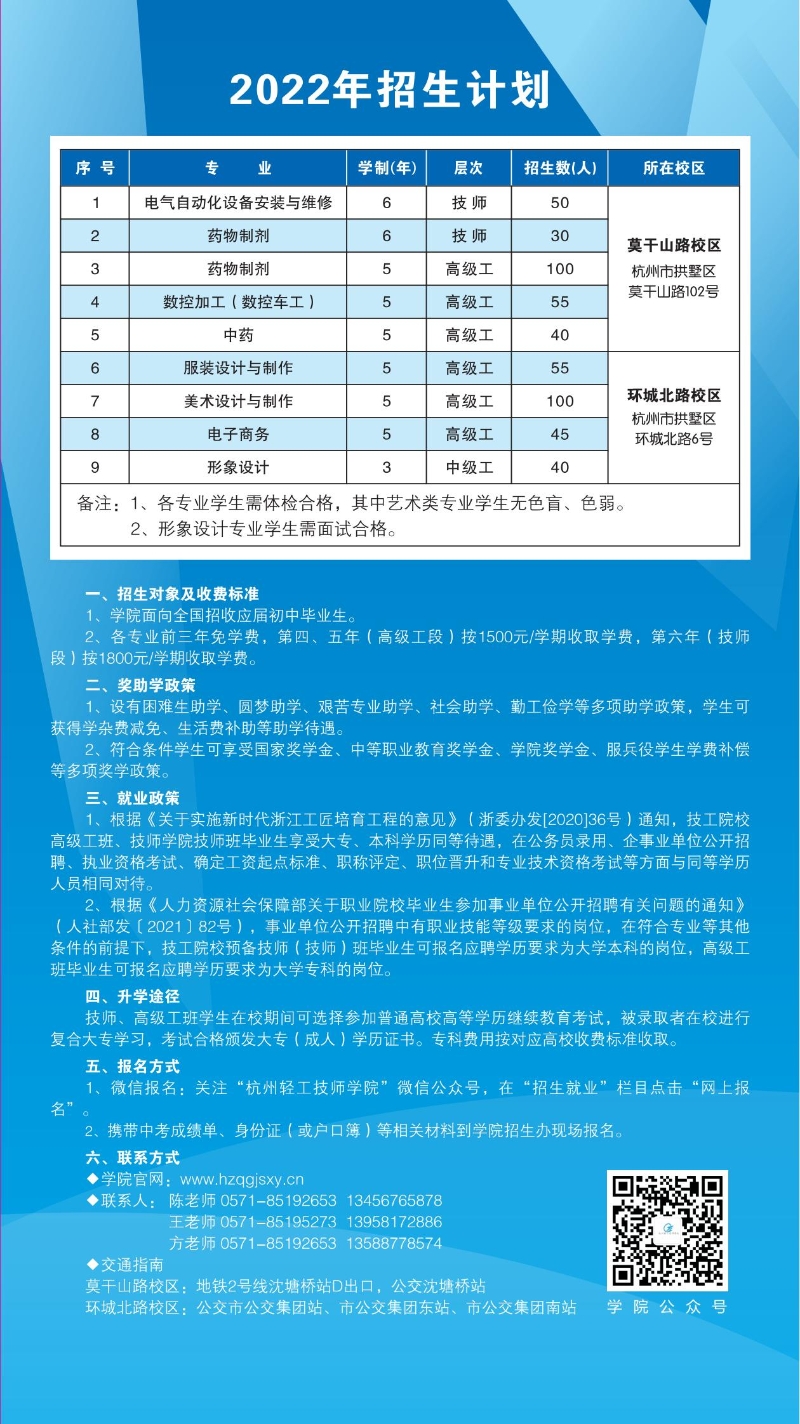 2022年招生计划

| 序号 | 专业 | 学制(年) | 层次 | 招生数(人) | 所在校区 |
|---|---|---|---|---|---|
| 1 | 电气自动化设备安装与维修 | 6 | 技师 | 50 | 莫干山路校区 杭州市拱墅区 莫干山路102号 |
| 2 | 药物制剂 | 6 | 技师 | 30 | |
| 3 | 药物制剂 | 5 | 高级工 | 100 | |
| 4 | 数控加工（数控车工） | 5 | 高级工 | 55 | |
| 5 | 中药 | 5 | 高级工 | 40 | |
| 6 | 服装设计与制作 | 5 | 高级工 | 55 | 环城北路校区 杭州市拱墅区 环城北路6号 |
| 7 | 美术设计与制作 | 5 | 高级工 | 100 | |
| 8 | 电子商务 | 5 | 高级工 | 45 | |
| 9 | 形象设计 | 3 | 中级工 | 40 | |

备注：1、各专业学生需体检合格，其中艺术类专业学生无色盲、色弱。
2、形象设计专业学生需面试合格。

一、招生对象及收费标准
1、学院面向全国招收应届初中毕业生。
2、各专业前三年免学费，第四、五年（高级工段）按1500元/学期收取学费，第六年（技师段）按1800元/学期收取学费。

二、奖助学政策
1、设有困难生助学、圆梦助学、艰苦专业助学、社会助学、勤工俭学等多项助学政策，学生可获得学杂费减免、生活费补助等助学待遇。
2、符合条件学生可享受国家奖学金、中等职业教育奖学金、学院奖学金、服兵役学生学费补偿等多项奖学政策。

三、就业政策
1、根据《关于实施新时代浙江工匠培育工程的意见》（浙委办发[2020]36号）通知，技工院校高级工班、技师学院技师班毕业生享受大专、本科学历同等待遇，在公务员录用、企事业单位公开招聘、执业资格考试、确定工资起点标准、职称评定、职位晋升和专业技术资格考试等方面与同等学历人员相同对待。
2、根据《人力资源社会保障部关于职业院校毕业生参加事业单位公开招聘有关问题的通知》（人社部发〔2021〕82号），事业单位公开招聘中有职业技能等级要求的岗位，在符合专业等其他条件的前提下，技工院校预备技师（技师）班毕业生可报名应聘学历要求为大学本科的岗位，高级工班毕业生可报名应聘学历要求为大学专科的岗位。

四、升学途径
技师、高级工班学生在校期间可选择参加普通高校高等学历继续教育考试，被录取者在校进行复合大专学习，考试合格颁发大专（成人）学历证书。专科费用按对应高校收费标准收取。

五、报名方式
1、微信报名：关注“杭州轻工技师学院”微信公众号，在“招生就业”栏目点击“网上报名”。
2、携带中考成绩单、身份证（或户口簿）等相关材料到学院招生办现场报名。

六、联系方式
◆学院官网：www.hzqgjsxy.cn
◆联系人：陈老师 0571-85192653 13456765878
王老师 0571-85195273 13958172886
方老师 0571-85192653 13588778574
◆交通指南
莫干山路校区：地铁2号线沈塘桥站D出口，公交沈塘桥站
环城北路校区：公交市公交集团站、市公交集团东站、市公交集团南站

学院公众号